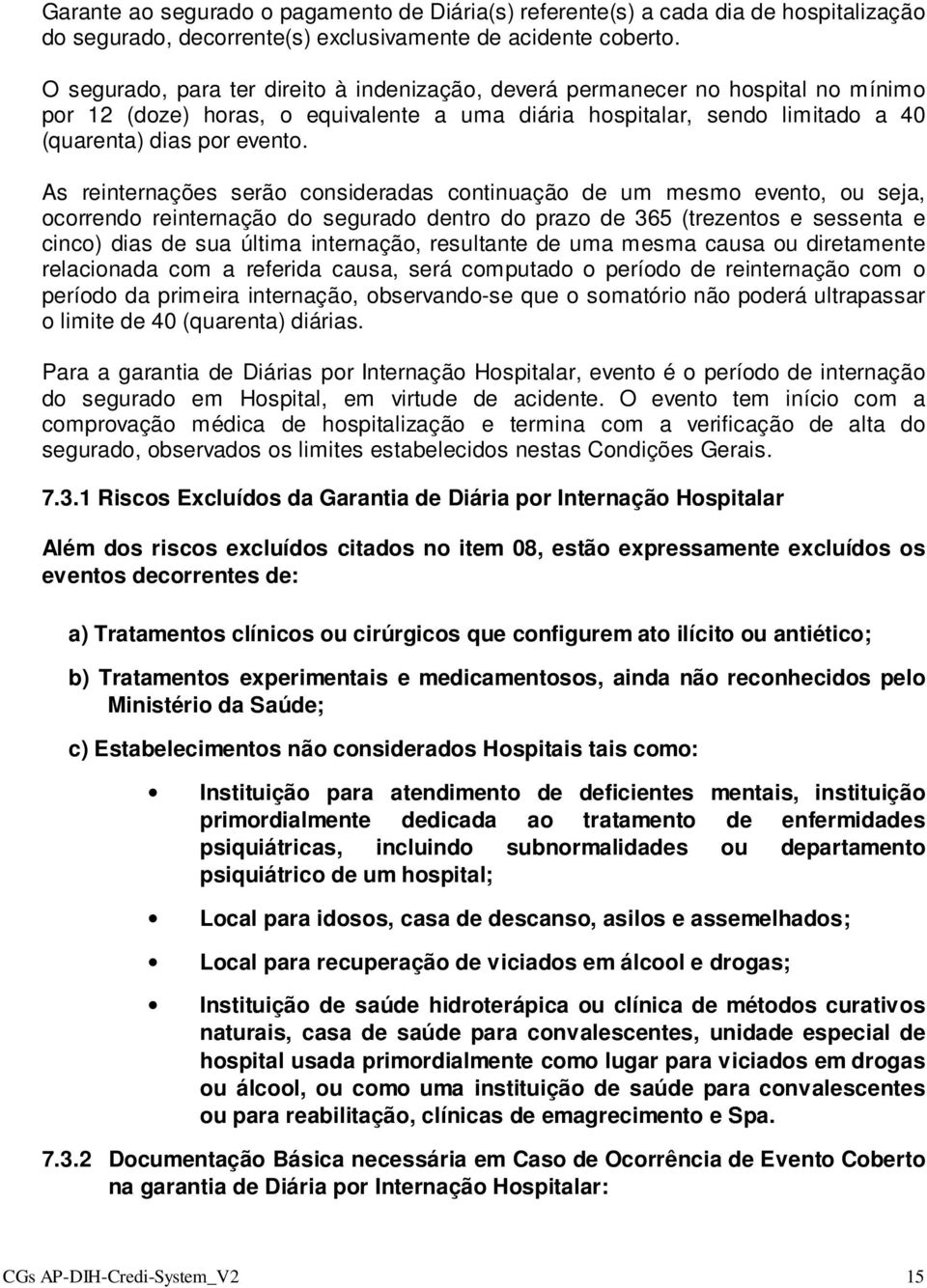 Garante ao segurado o pagamento de Diária(s) referente(s) a cada dia de hospitalização do segurado, decorrente(s) exclusivamente de acidente coberto.

O segurado, para ter direito à indenização, deverá permanecer no hospital no mínimo por 12 (doze) horas, o equivalente a uma diária hospitalar, sendo limitado a 40 (quarenta) dias por evento.

As reinternações serão consideradas continuação de um mesmo evento, ou seja, ocorrendo reinternação do segurado dentro do prazo de 365 (trezentos e sessenta e cinco) dias de sua última internação, resultante de uma mesma causa ou diretamente relacionada com a referida causa, será computado o período de reinternação com o período da primeira internação, observando-se que o somatório não poderá ultrapassar o limite de 40 (quarenta) diárias.

Para a garantia de Diárias por Internação Hospitalar, evento é o período de internação do segurado em Hospital, em virtude de acidente. O evento tem início com a comprovação médica de hospitalização e termina com a verificação de alta do segurado, observados os limites estabelecidos nestas Condições Gerais.

7.3.1 Riscos Excluídos da Garantia de Diária por Internação Hospitalar

Além dos riscos excluídos citados no item 08, estão expressamente excluídos os eventos decorrentes de:

a) Tratamentos clínicos ou cirúrgicos que configurem ato ilícito ou antiético;

b) Tratamentos experimentais e medicamentosos, ainda não reconhecidos pelo Ministério da Saúde;

c) Estabelecimentos não considerados Hospitais tais como:

• Instituição para atendimento de deficientes mentais, instituição primordialmente dedicada ao tratamento de enfermidades psiquiátricas, incluindo subnormalidades ou departamento psiquiátrico de um hospital;

• Local para idosos, casa de descanso, asilos e assemelhados;

• Local para recuperação de viciados em álcool e drogas;

• Instituição de saúde hidroterápica ou clínica de métodos curativos naturais, casa de saúde para convalescentes, unidade especial de hospital usada primordialmente como lugar para viciados em drogas ou álcool, ou como uma instituição de saúde para convalescentes ou para reabilitação, clínicas de emagrecimento e Spa.

7.3.2 Documentação Básica necessária em Caso de Ocorrência de Evento Coberto na garantia de Diária por Internação Hospitalar:

CGs AP-DIH-Credi-System_V2 15